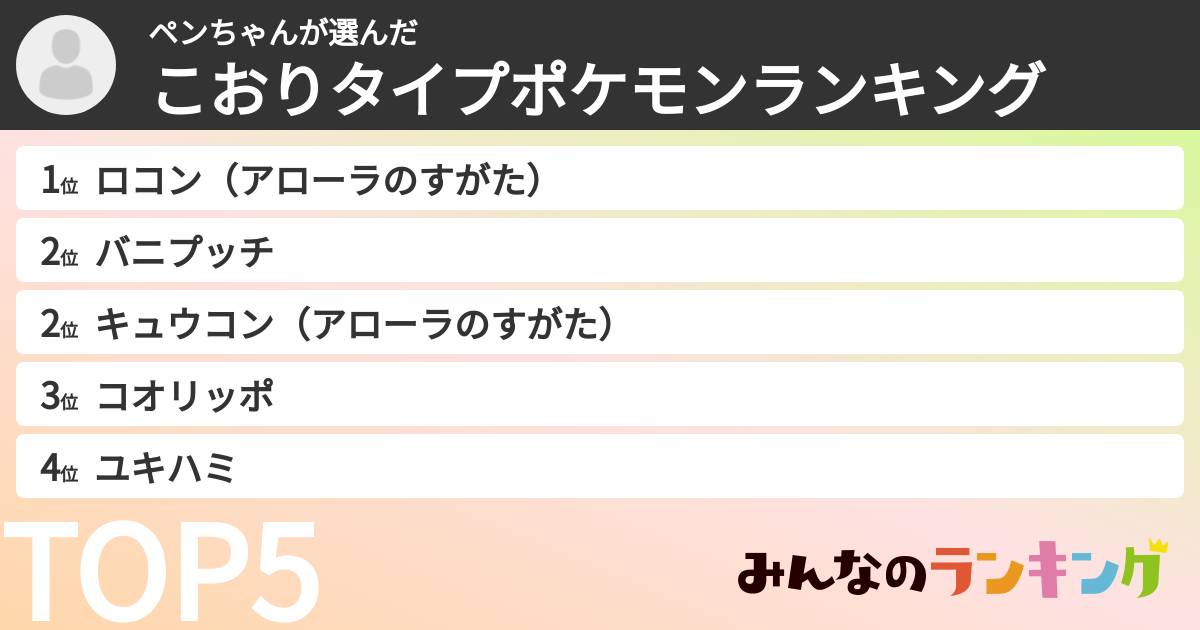 ペンちゃんが選んだ
こおりタイプポケモンランキング

1位 ロコン（アローラのすがた）
2位 バニプッチ
2位 キュウコン（アローラのすがた）
3位 コオリッポ
4位 ユキハミ

TOP5

みんなのランキング